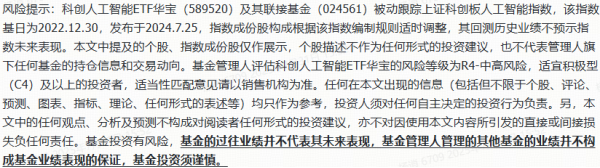 风险提示：科创人工智能ETF华宝（589520）及其联接基金（024561）被动跟踪上证科创板人工智能指数，该指数基日为2022.12.30，发布于2024.7.25，指数成份股构成根据该指数编制规则适时调整，其回测历史业绩不预示指数未来表现。本文中提及的个股、指数成份股仅作展示，个股描述不作为任何形式的投资建议，也不代表管理人旗下任何基金的持仓信息和交易动向。基金管理人评估科创人工智能ETF华宝的风险等级为R4-中高风险，适宜积极型（C4）及以上的投资者，适当性匹配意见请以销售机构为准。任何在本文出现的信息（包括但不限于个股、评论、预测、图表、指标、理论、任何形式的表述等）均只作为参考，投资人须对任何自主决定的投资行为负责。另，本文中的任何观点、分析及预测不构成对阅读者任何形式的投资建议，亦不对因使用本文内容所引发的直接或间接损失负任何责任。基金投资有风险，基金的过往业绩并不代表其未来表现，基金管理人管理的其他基金的业绩并不构成基金业绩表现的保证，基金投资须谨慎。